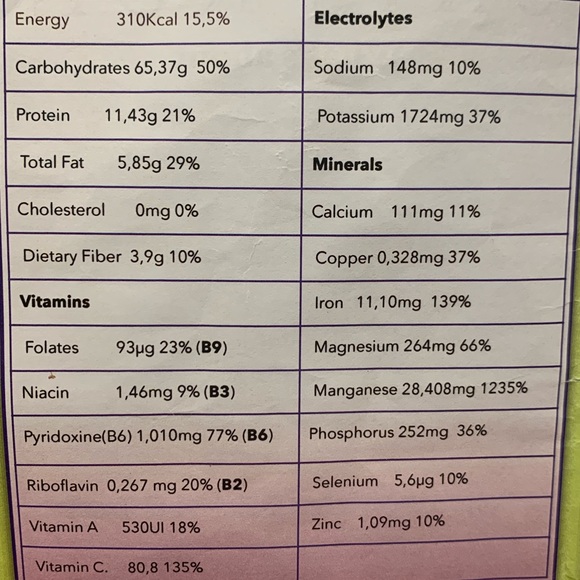 | Energy 310Kcal 15,5% | Electrolytes |
|---|---|
| Carbohydrates 65,37g 50% | Sodium 148mg 10% |
| Protein 11,43g 21% | Potassium 1724mg 37% |
| Total Fat 5,85g 29% | Minerals |
| Cholesterol 0mg 0% | Calcium 111mg 11% |
| Dietary Fiber 3,9g 10% | Copper 0,328mg 37% |
| Vitamins | Iron 11,10mg 139% |
| Folates 93µg 23% (B9) | Magnesium 264mg 66% |
| Niacin 1,46mg 9% (B3) | Manganese 28,408mg 1235% |
| Pyridoxine(B6) 1,010mg 77% (B6) | Phosphorus 252mg 36% |
| Riboflavin 0,267 mg 20% (B2) | Selenium 5,6µg 10% |
| Vitamin A 530UI 18% | Zinc 1,09mg 10% |
| Vitamin C. 80,8 135% | |